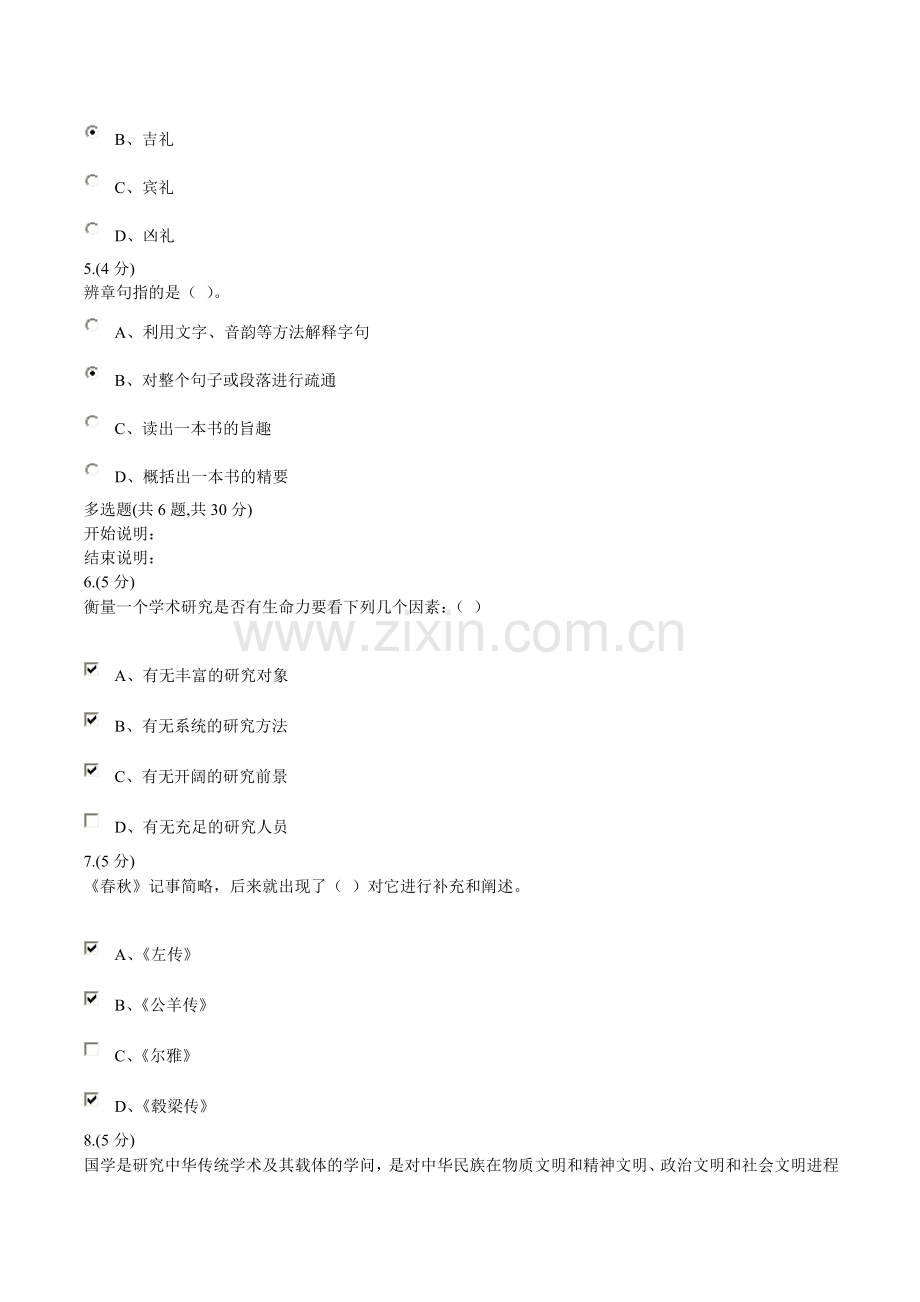 B、吉礼

C、宾礼

D、凶礼

5.(4 分)
辨章句指的是（ ）。

A、利用文字、音韵等方法解释字句

B、对整个句子或段落进行疏通

C、读出一本书的旨趣

D、概括出一本书的精要

多选题(共 6 题,共 30 分)
开始说明：
结束说明：
6.(5 分)
衡量一个学术研究是否有生命力要看下列几个因素：（ ）

www.zixin.com.cn

A、有无丰富的研究对象

B、有无系统的研究方法

C、有无开阔的研究前景

D、有无充足的研究人员

7.(5 分)
《春秋》记事简略，后来就出现了（ ）对它进行补充和阐述。

A、《左传》

B、《公羊传》

C、《尔雅》

D、《穀梁传》

8.(5 分)
国学是研究中华传统学术及其载体的学问，是对中华民族在物质文明和精神文明、政治文明和社会文明进程